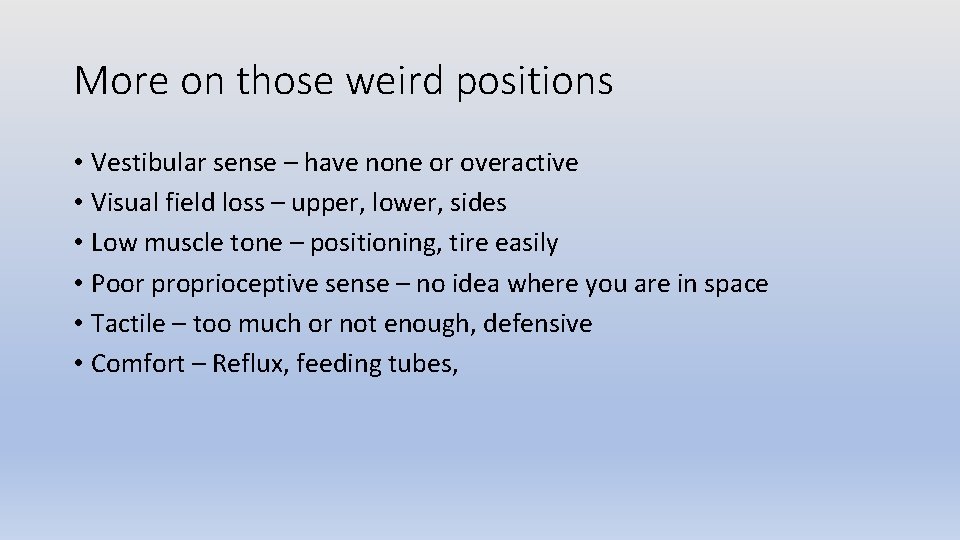 More on those weird positions

• Vestibular sense – have none or overactive
• Visual field loss – upper, lower, sides
• Low muscle tone – positioning, tire easily
• Poor proprioceptive sense – no idea where you are in space
• Tactile – too much or not enough, defensive
• Comfort – Reflux, feeding tubes,